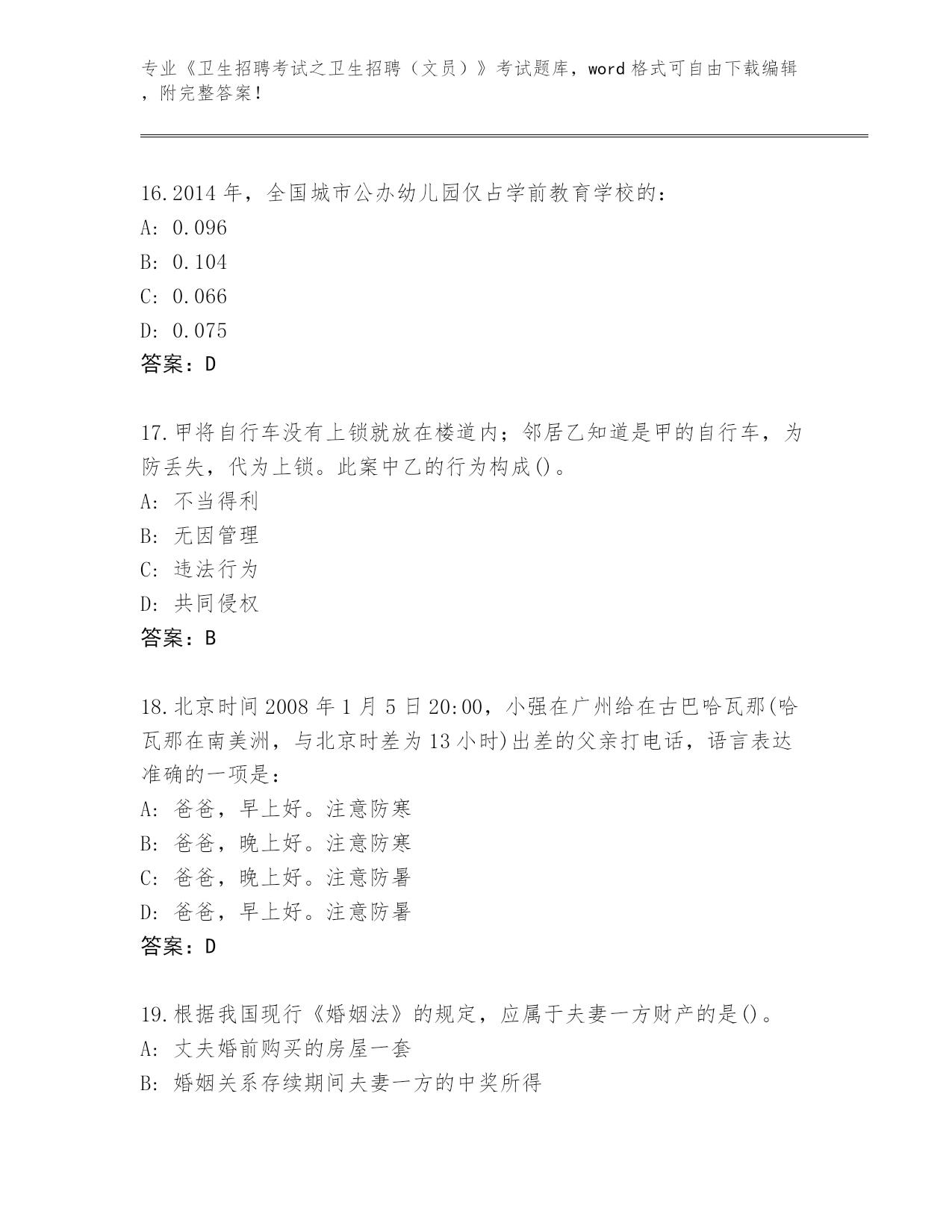 专业《卫生招聘考试之卫生招聘（文员）》考试题库，word 格式可自由下载编辑，附完整答案！

16.2014 年，全国城市公办幼儿园仅占学前教育学校的：
A: 0.096
B: 0.104
C: 0.066
D: 0.075
答案：D

17.甲将自行车没有上锁就放在楼道内；邻居乙知道是甲的自行车，为防丢失，代为上锁。此案中乙的行为构成()。
A: 不当得利
B: 无因管理
C: 违法行为
D: 共同侵权
答案：B

18.北京时间 2008 年 1 月 5 日 20:00，小强在广州给在古巴哈瓦那(哈瓦那在南美洲，与北京时差为 13 小时)出差的父亲打电话，语言表达准确的一项是：
A: 爸爸，早上好。注意防寒
B: 爸爸，晚上好。注意防寒
C: 爸爸，晚上好。注意防暑
D: 爸爸，早上好。注意防暑
答案：D

19.根据我国现行《婚姻法》的规定，应属于夫妻一方财产的是()。
A: 丈夫婚前购买的房屋一套
B: 婚姻关系存续期间夫妻一方的中奖所得